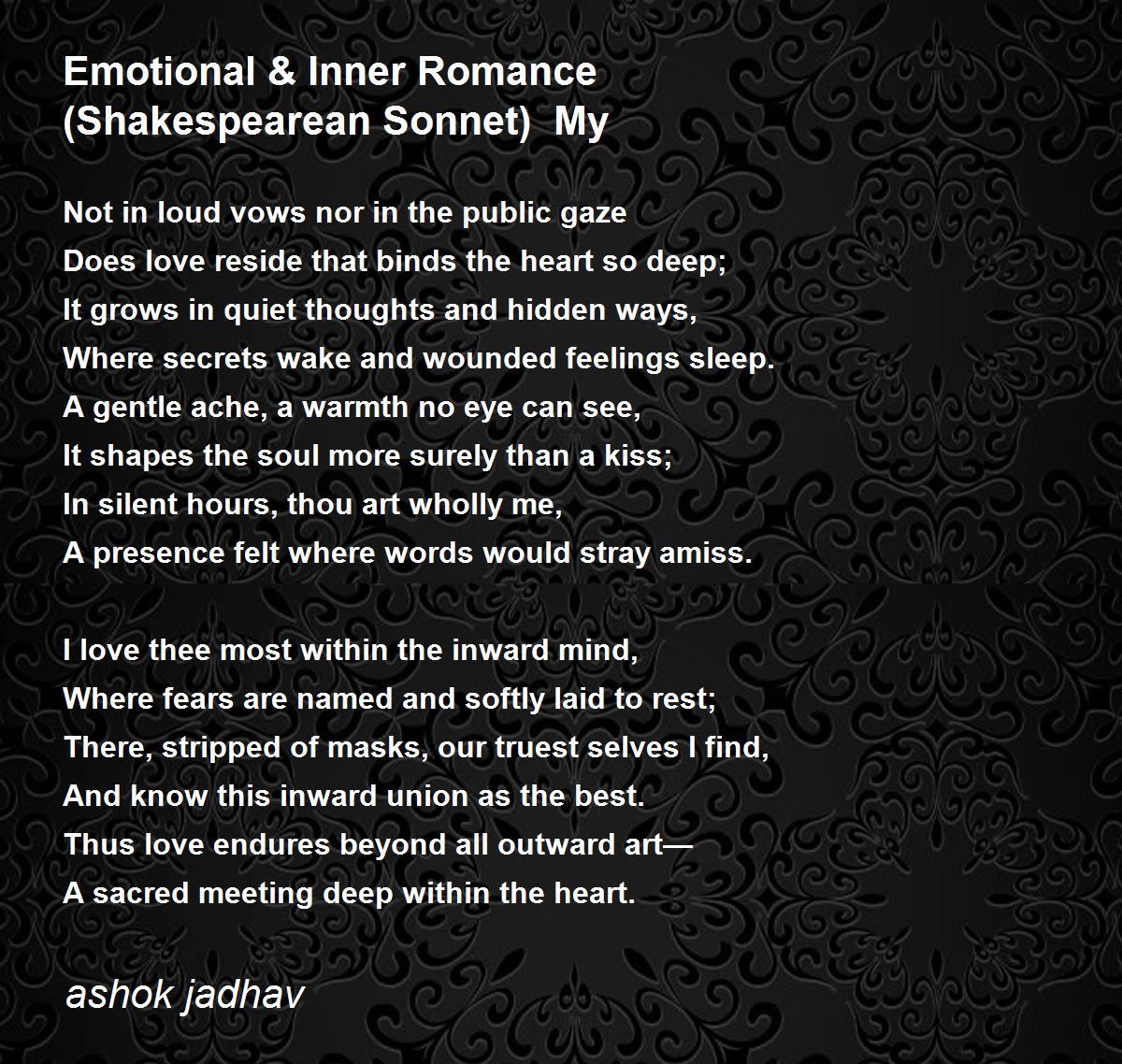 Emotional & Inner Romance
(Shakespearean Sonnet) My

Not in loud vows nor in the public gaze
Does love reside that binds the heart so deep;
It grows in quiet thoughts and hidden ways,
Where secrets wake and wounded feelings sleep.
A gentle ache, a warmth no eye can see,
It shapes the soul more surely than a kiss;
In silent hours, thou art wholly me,
A presence felt where words would stray amiss.

I love thee most within the inward mind,
Where fears are named and softly laid to rest;
There, stripped of masks, our truest selves I find,
And know this inward union as the best.
Thus love endures beyond all outward art—
A sacred meeting deep within the heart.

ashok jadhav